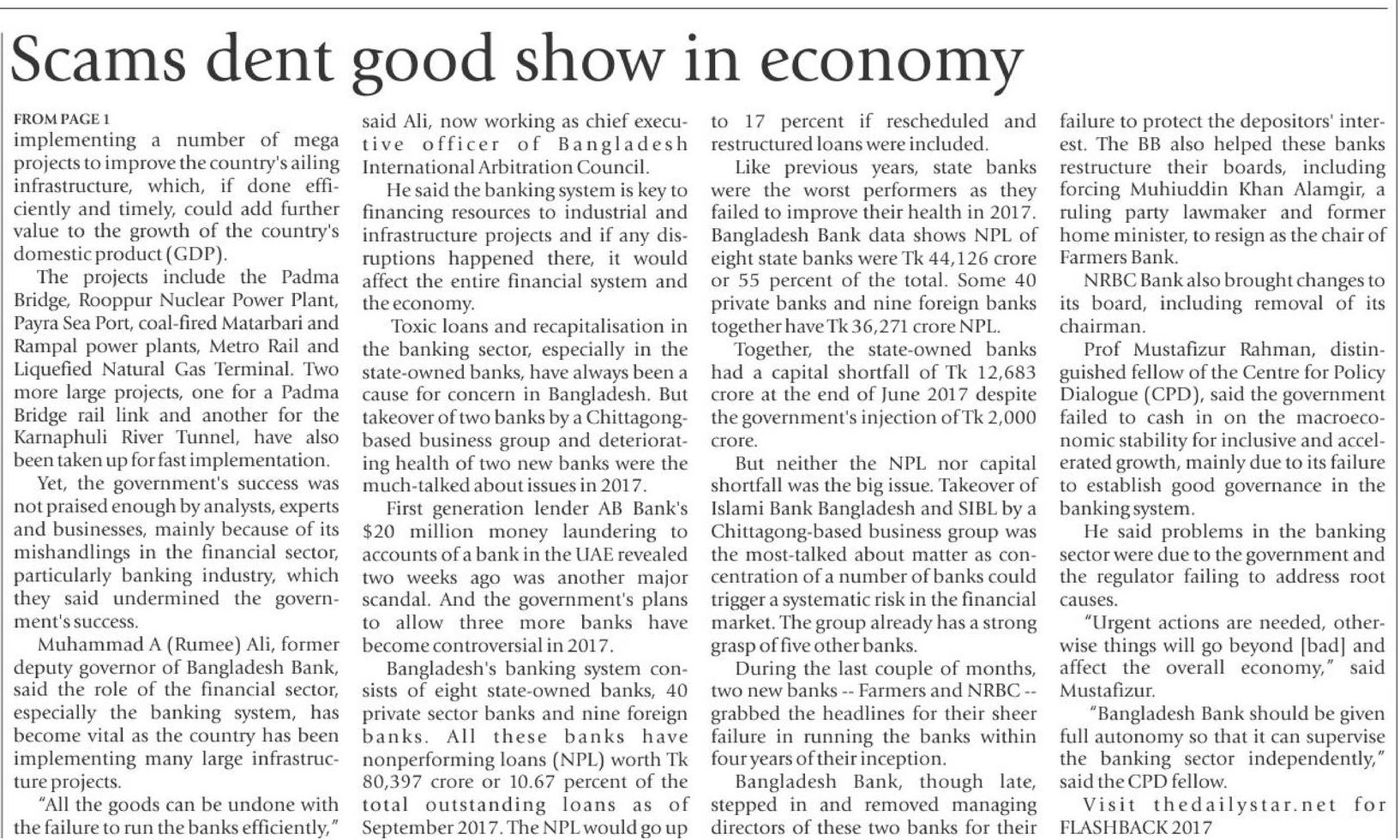 Scams dent good show in economy

FROM PAGE 1
implementing a number of mega projects to improve the country's ailing infrastructure, which, if done efficiently and timely, could add further value to the growth of the country's domestic product (GDP).

The projects include the Padma Bridge, Rooppur Nuclear Power Plant, Payra Sea Port, coal-fired Matarbari and Rampal power plants, Metro Rail and Liquefied Natural Gas Terminal. Two more large projects, one for a Padma Bridge rail link and another for the Karnaphuli River Tunnel, have also been taken up for fast implementation.

Yet, the government's success was not praised enough by analysts, experts and businesses, mainly because of its mishandlings in the financial sector, particularly banking industry, which they said undermined the government's success.

Muhammad A (Rumee) Ali, former deputy governor of Bangladesh Bank, said the role of the financial sector, especially the banking system, has become vital as the country has been implementing many large infrastructure projects.

"All the goods can be undone with the failure to run the banks efficiently," said Ali, now working as chief executive officer of Bangladesh International Arbitration Council.

He said the banking system is key to financing resources to industrial and infrastructure projects and if any disruptions happened there, it would affect the entire financial system and the economy.

Toxic loans and recapitalisation in the banking sector, especially in the state-owned banks, have always been a cause for concern in Bangladesh. But takeover of two banks by a Chittagong-based business group and deteriorating health of two new banks were the much-talked about issues in 2017.

First generation lender AB Bank's $20 million money laundering to accounts of a bank in the UAE revealed two weeks ago was another major scandal. And the government's plans to allow three more banks have become controversial in 2017.

Bangladesh's banking system consists of eight state-owned banks, 40 private sector banks and nine foreign banks. All these banks have nonperforming loans (NPL) worth Tk 80,397 crore or 10.67 percent of the total outstanding loans as of September 2017. The NPL would go up to 17 percent if rescheduled and restructured loans were included.

Like previous years, state banks were the worst performers as they failed to improve their health in 2017. Bangladesh Bank data shows NPL of eight state banks were Tk 44,126 crore or 55 percent of the total. Some 40 private banks and nine foreign banks together have Tk 36,271 crore NPL.

Together, the state-owned banks had a capital shortfall of Tk 12,683 crore at the end of June 2017 despite the government's injection of Tk 2,000 crore.

But neither the NPL nor capital shortfall was the big issue. Takeover of Islami Bank Bangladesh and SIBL by a Chittagong-based business group was the most-talked about matter as concentration of a number of banks could trigger a systematic risk in the financial market. The group already has a strong grasp of five other banks.

During the last couple of months, two new banks -- Farmers and NRBC -- grabbed the headlines for their sheer failure in running the banks within four years of their inception.

Bangladesh Bank, though late, stepped in and removed managing directors of these two banks for their failure to protect the depositors' interest. The BB also helped these banks restructure their boards, including forcing Muhiuddin Khan Alamgir, a ruling party lawmaker and former home minister, to resign as the chair of Farmers Bank.

NRBC Bank also brought changes to its board, including removal of its chairman.

Prof Mustafizur Rahman, distinguished fellow of the Centre for Policy Dialogue (CPD), said the government failed to cash in on the macroeconomic stability for inclusive and accelerated growth, mainly due to its failure to establish good governance in the banking system.

He said problems in the banking sector were due to the government and the regulator failing to address root causes.

"Urgent actions are needed, otherwise things will go beyond [bad] and affect the overall economy," said Mustafizur.

"Bangladesh Bank should be given full autonomy so that it can supervise the banking sector independently," said the CPD fellow.

Visit thedailystar.net for FLASHBACK 2017